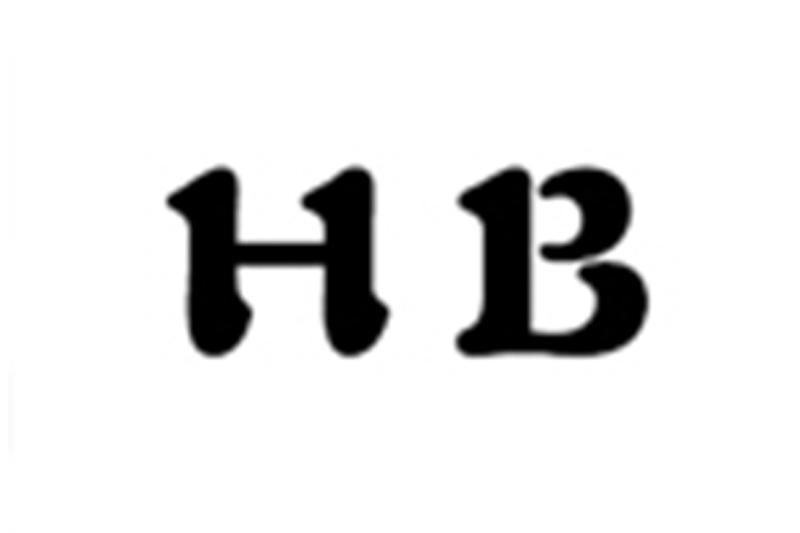 HB